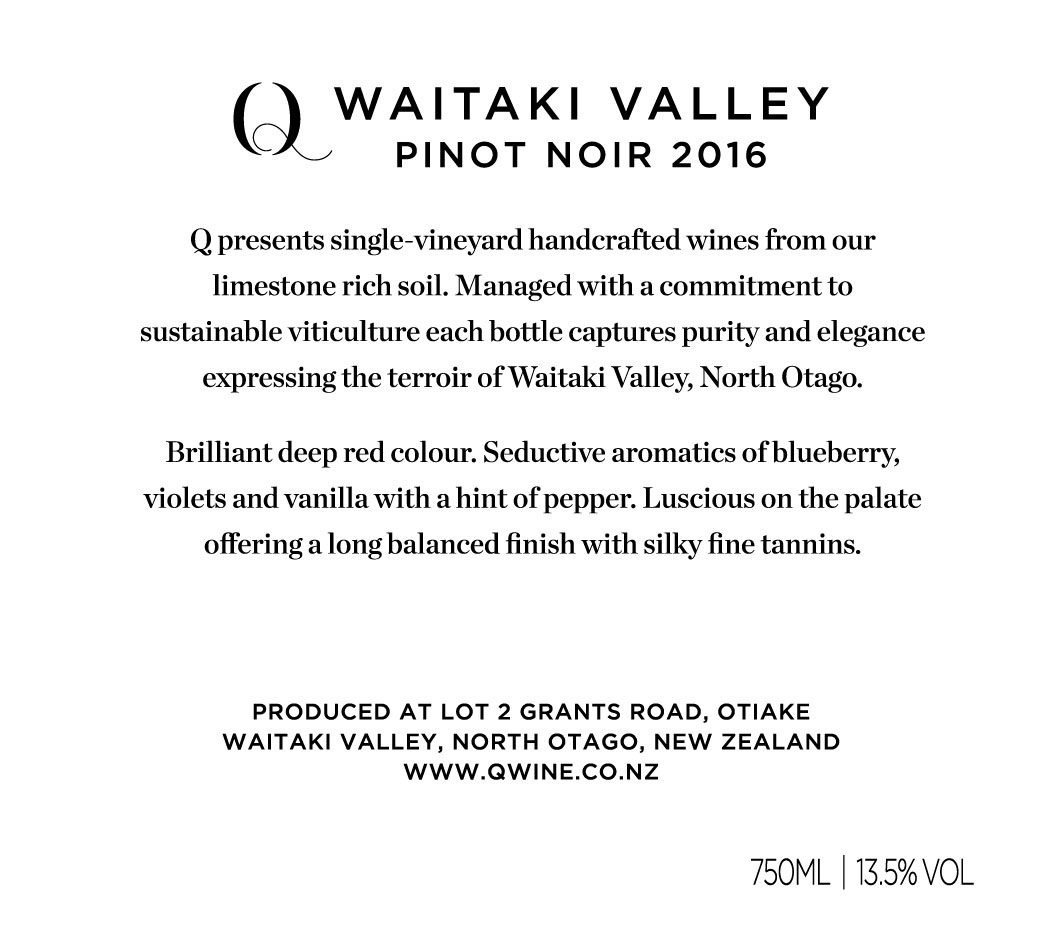 Q WAITAKI VALLEY
PINOT NOIR 2016

Q presents single-vineyard handcrafted wines from our limestone rich soil. Managed with a commitment to sustainable viticulture each bottle captures purity and elegance expressing the terroir of Waitaki Valley, North Otago.

Brilliant deep red colour. Seductive aromatics of blueberry, violets and vanilla with a hint of pepper. Luscious on the palate offering a long balanced finish with silky fine tannins.

PRODUCED AT LOT 2 GRANTS ROAD, OTIAKE
WAITAKI VALLEY, NORTH OTAGO, NEW ZEALAND
WWW.QWINE.CO.NZ

750ML | 13.5% VOL